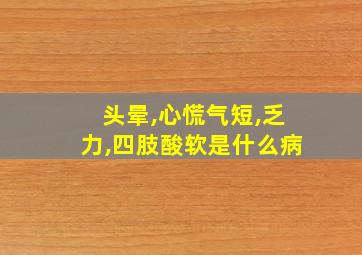 头晕,心慌气短,乏力,四肢酸软是什么病